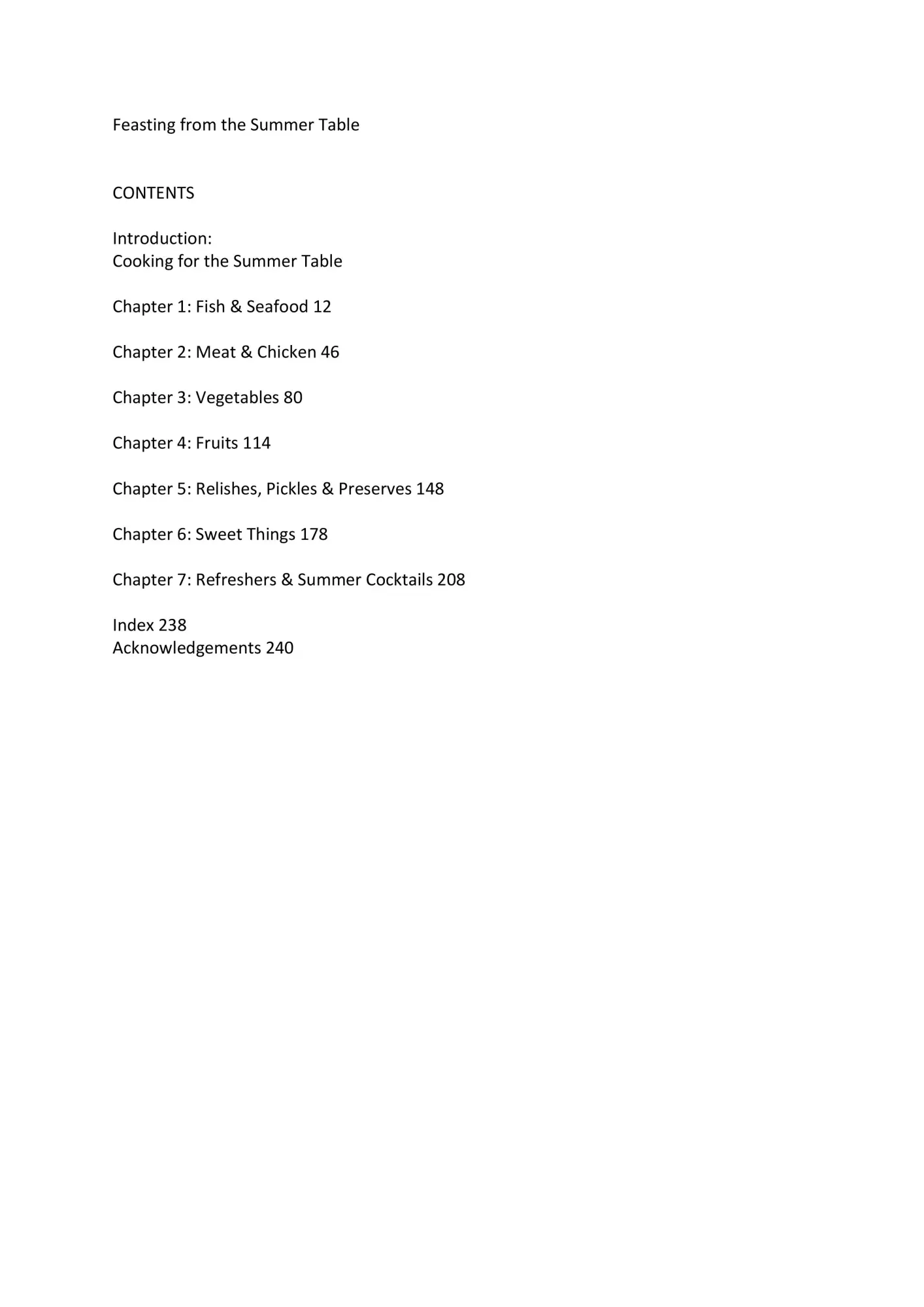 Feasting from the Summer Table

CONTENTS

Introduction:
Cooking for the Summer Table

Chapter 1: Fish & Seafood 12

Chapter 2: Meat & Chicken 46

Chapter 3: Vegetables 80

Chapter 4: Fruits 114

Chapter 5: Relishes, Pickles & Preserves 148

Chapter 6: Sweet Things 178

Chapter 7: Refreshers & Summer Cocktails 208

Index 238
Acknowledgements 240